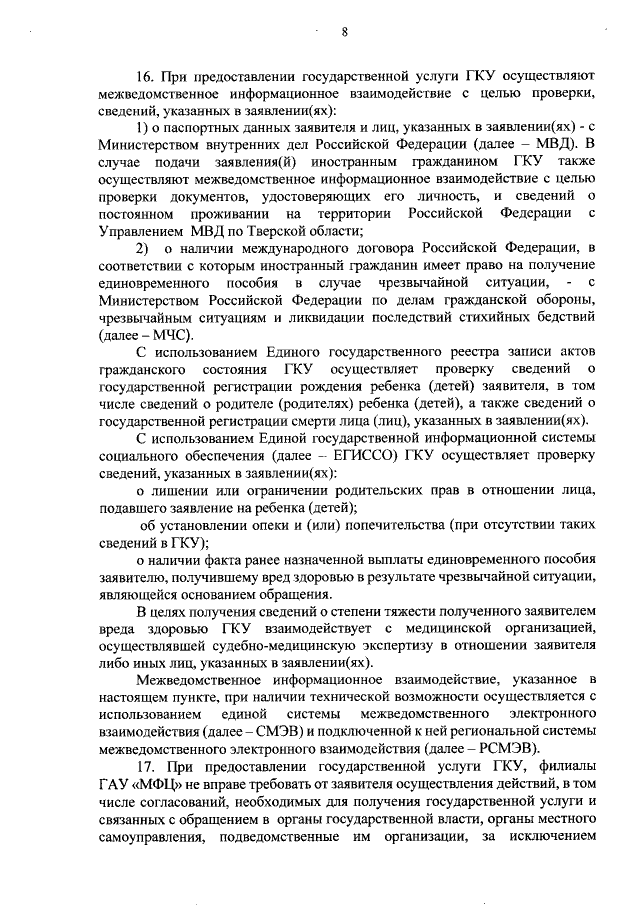 8

16. При предоставлении государственной услуги ГКУ осуществляют межведомственное информационное взаимодействие с целью проверки, сведений, указанных в заявлении(ях):

1) о паспортных данных заявителя и лиц, указанных в заявлении(ях) - с Министерством внутренних дел Российской Федерации (далее – МВД). В случае подачи заявления(й) иностранным гражданином ГКУ также осуществляют межведомственное информационное взаимодействие с целью проверки документов, удостоверяющих его личность, и сведений о постоянном проживании на территории Российской Федерации с Управлением МВД по Тверской области;

2) о наличии международного договора Российской Федерации, в соответствии с которым иностранный гражданин имеет право на получение единовременного пособия в случае чрезвычайной ситуации, - с Министерством Российской Федерации по делам гражданской обороны, чрезвычайным ситуациям и ликвидации последствий стихийных бедствий (далее – МЧС).

С использованием Единого государственного реестра записи актов гражданского состояния ГКУ осуществляет проверку сведений о государственной регистрации рождения ребенка (детей) заявителя, в том числе сведений о родителе (родителях) ребенка (детей), а также сведений о государственной регистрации смерти лица (лиц), указанных в заявлении(ях).

С использованием Единой государственной информационной системы социального обеспечения (далее – ЕГИССО) ГКУ осуществляет проверку сведений, указанных в заявлении(ях):

о лишении или ограничении родительских прав в отношении лица, подавшего заявление на ребенка (детей);

об установлении опеки и (или) попечительства (при отсутствии таких сведений в ГКУ);

о наличии факта ранее назначенной выплаты единовременного пособия заявителю, получившему вред здоровью в результате чрезвычайной ситуации, являющейся основанием обращения.

В целях получения сведений о степени тяжести полученного заявителем вреда здоровью ГКУ взаимодействует с медицинской организацией, осуществлявшей судебно-медицинскую экспертизу в отношении заявителя либо иных лиц, указанных в заявлении(ях).

Межведомственное информационное взаимодействие, указанное в настоящем пункте, при наличии технической возможности осуществляется с использованием единой системы межведомственного электронного взаимодействия (далее – СМЭВ) и подключенной к ней региональной системы межведомственного электронного взаимодействия (далее – РСМЭВ).

17. При предоставлении государственной услуги ГКУ, филиалы ГАУ «МФЦ» не вправе требовать от заявителя осуществления действий, в том числе согласований, необходимых для получения государственной услуги и связанных с обращением в органы государственной власти, органы местного самоуправления, подведомственные им организации, за исключением